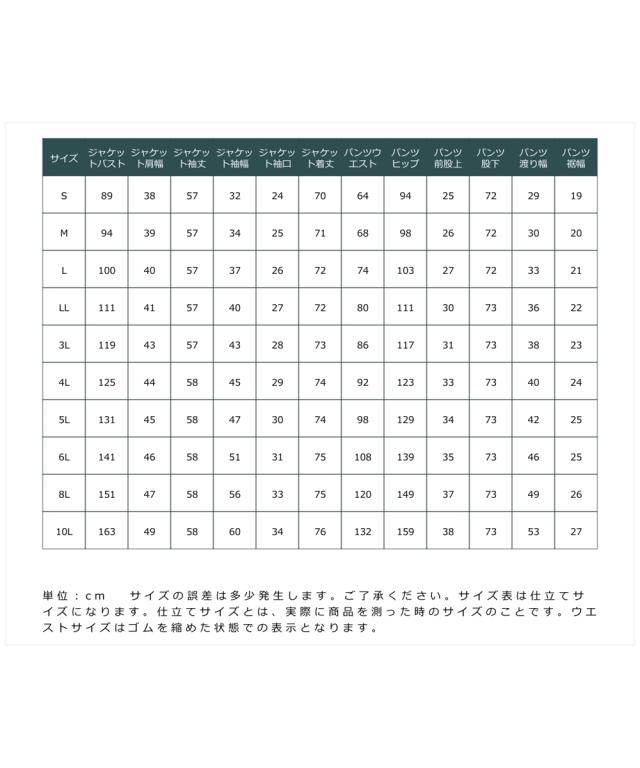 | サイズ | ジャケットバスト | ジャケット肩幅 | ジャケット袖丈 | ジャケット袖幅 | ジャケット袖口 | ジャケット着丈 | パンツウエスト | パンツヒップ | パンツ前股上 | パンツ股下 | パンツ渡り幅 | パンツ裾幅 |
|---|---|---|---|---|---|---|---|---|---|---|---|---|
| S | 89 | 38 | 57 | 32 | 24 | 70 | 64 | 94 | 25 | 72 | 29 | 19 |
| M | 94 | 39 | 57 | 34 | 25 | 71 | 68 | 98 | 26 | 72 | 30 | 20 |
| L | 100 | 40 | 57 | 37 | 26 | 72 | 74 | 103 | 27 | 72 | 33 | 21 |
| LL | 111 | 41 | 57 | 40 | 27 | 72 | 80 | 111 | 30 | 73 | 36 | 22 |
| 3L | 119 | 43 | 57 | 43 | 28 | 73 | 86 | 117 | 31 | 73 | 38 | 23 |
| 4L | 125 | 44 | 58 | 45 | 29 | 74 | 92 | 123 | 33 | 73 | 40 | 24 |
| 5L | 131 | 45 | 58 | 47 | 30 | 74 | 98 | 129 | 34 | 73 | 42 | 25 |
| 6L | 141 | 46 | 58 | 51 | 31 | 75 | 108 | 139 | 35 | 73 | 46 | 25 |
| 8L | 151 | 47 | 58 | 56 | 33 | 75 | 120 | 149 | 37 | 73 | 49 | 26 |
| 10L | 163 | 49 | 58 | 60 | 34 | 76 | 132 | 159 | 38 | 73 | 53 | 27 |

単位：cm　サイズの誤差は多少発生します。ご了承ください。サイズ表は仕立てサイズになります。仕立てサイズとは、実際に商品を測った時のサイズのことです。ウエストサイズはゴムを縮めた状態での表示となります。